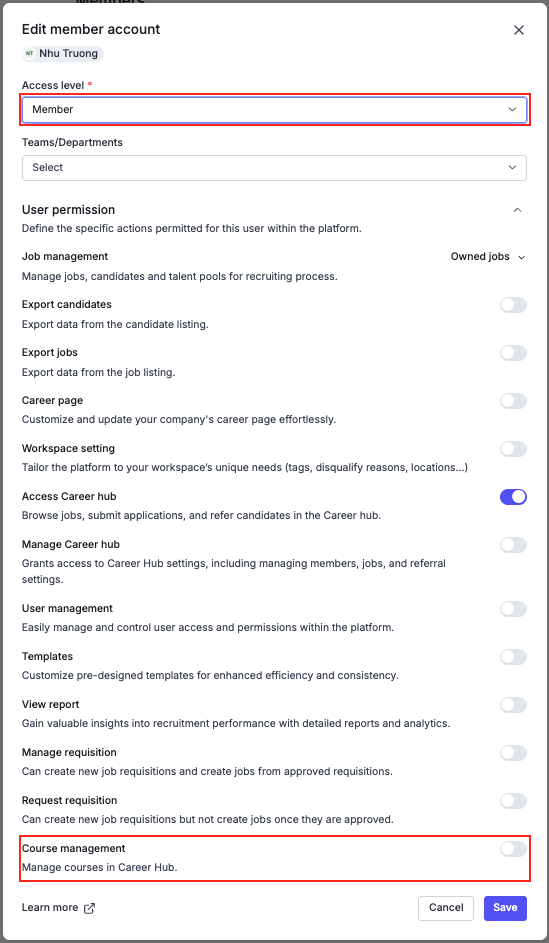 Edit member account
NT Nhu Truong

Access level *
Member

Teams/Departments
Select

User permission
Define the specific actions permitted for this user within the platform.

Job management
Owned jobs
Manage jobs, candidates and talent pools for recruiting process.

Export candidates
Export data from the candidate listing.

Export jobs
Export data from the job listing.

Career page
Customize and update your company's career page effortlessly.

Workspace setting
Tailor the platform to your workspace's unique needs (tags, disqualify reasons, locations...)

Access Career hub
Browse jobs, submit applications, and refer candidates in the Career hub.

Manage Career hub
Grants access to Career Hub settings, including managing members, jobs, and referral settings.

User management
Easily manage and control user access and permissions within the platform.

Templates
Customize pre-designed templates for enhanced efficiency and consistency.

View report
Gain valuable insights into recruitment performance with detailed reports and analytics.

Manage requisition
Can create new job requisitions and create jobs from approved requisitions.

Request requisition
Can create new job requisitions but not create jobs once they are approved.

Course management
Manage courses in Career Hub.

Learn more
Cancel
Save